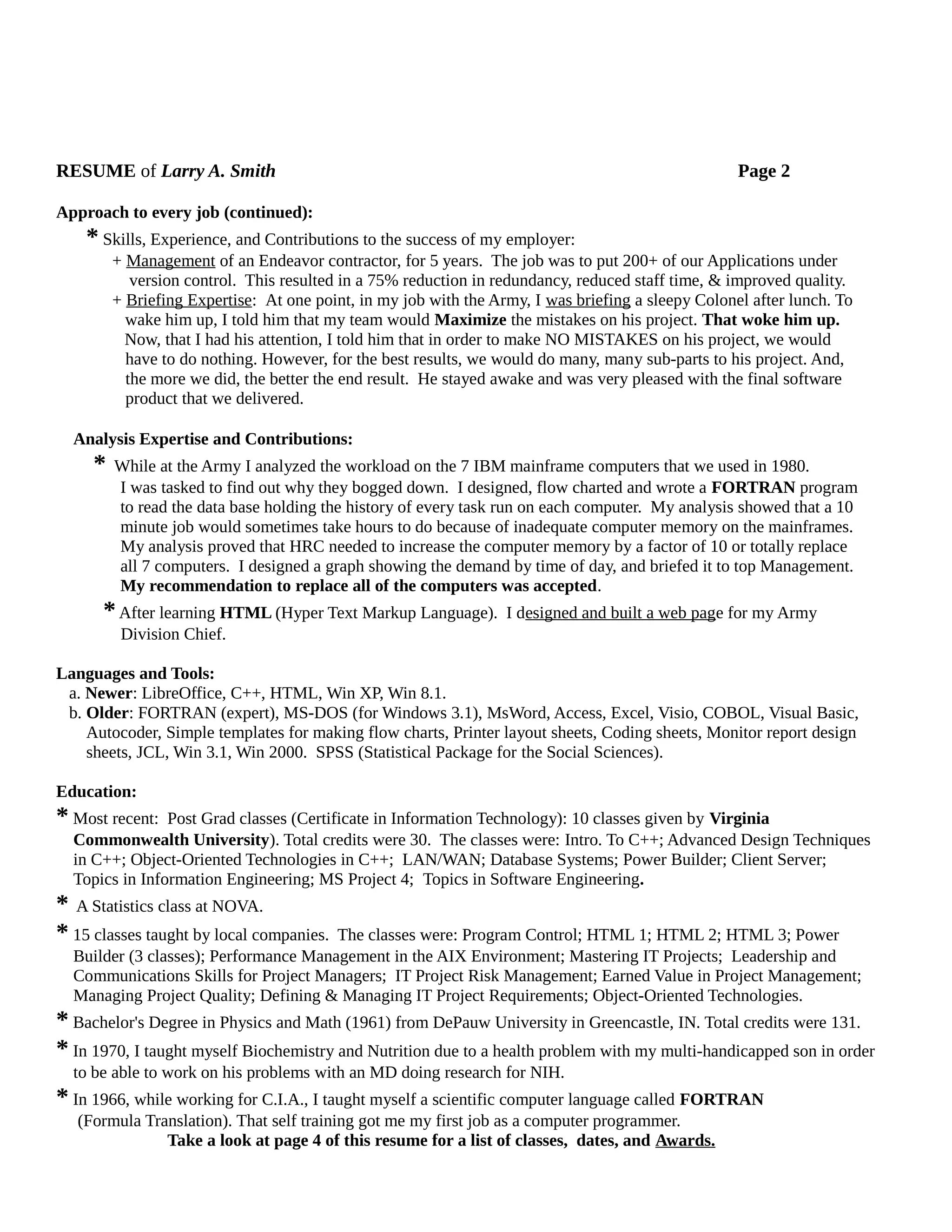 RESUME of Larry A. Smith Page 2

Approach to every job (continued):

* Skills, Experience, and Contributions to the success of my employer:

+ Management of an Endeavor contractor, for 5 years. The job was to put 200+ of our Applications under version control. This resulted in a 75% reduction in redundancy, reduced staff time, & improved quality.

+ Briefing Expertise: At one point, in my job with the Army, I was briefing a sleepy Colonel after lunch. To wake him up, I told him that my team would Maximize the mistakes on his project. That woke him up. Now, that I had his attention, I told him that in order to make NO MISTAKES on his project, we would have to do nothing. However, for the best results, we would do many, many sub-parts to his project. And, the more we did, the better the end result. He stayed awake and was very pleased with the final software product that we delivered.

Analysis Expertise and Contributions:

* While at the Army I analyzed the workload on the 7 IBM mainframe computers that we used in 1980. I was tasked to find out why they bogged down. I designed, flow charted and wrote a FORTRAN program to read the data base holding the history of every task run on each computer. My analysis showed that a 10 minute job would sometimes take hours to do because of inadequate computer memory on the mainframes. My analysis proved that HRC needed to increase the computer memory by a factor of 10 or totally replace all 7 computers. I designed a graph showing the demand by time of day, and briefed it to top Management. My recommendation to replace all of the computers was accepted.

* After learning HTML (Hyper Text Markup Language). I designed and built a web page for my Army Division Chief.

Languages and Tools:
a. Newer: LibreOffice, C++, HTML, Win XP, Win 8.1.
b. Older: FORTRAN (expert), MS-DOS (for Windows 3.1), MsWord, Access, Excel, Visio, COBOL, Visual Basic, Autocoder, Simple templates for making flow charts, Printer layout sheets, Coding sheets, Monitor report design sheets, JCL, Win 3.1, Win 2000. SPSS (Statistical Package for the Social Sciences).

Education:

* Most recent: Post Grad classes (Certificate in Information Technology): 10 classes given by Virginia Commonwealth University). Total credits were 30. The classes were: Intro. To C++; Advanced Design Techniques in C++; Object-Oriented Technologies in C++; LAN/WAN; Database Systems; Power Builder; Client Server; Topics in Information Engineering; MS Project 4; Topics in Software Engineering.

* A Statistics class at NOVA.

* 15 classes taught by local companies. The classes were: Program Control; HTML 1; HTML 2; HTML 3; Power Builder (3 classes); Performance Management in the AIX Environment; Mastering IT Projects; Leadership and Communications Skills for Project Managers; IT Project Risk Management; Earned Value in Project Management; Managing Project Quality; Defining & Managing IT Project Requirements; Object-Oriented Technologies.

* Bachelor's Degree in Physics and Math (1961) from DePauw University in Greencastle, IN. Total credits were 131.

* In 1970, I taught myself Biochemistry and Nutrition due to a health problem with my multi-handicapped son in order to be able to work on his problems with an MD doing research for NIH.

* In 1966, while working for C.I.A., I taught myself a scientific computer language called FORTRAN (Formula Translation). That self training got me my first job as a computer programmer.

Take a look at page 4 of this resume for a list of classes, dates, and Awards.